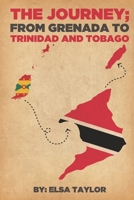 THE JOURNEY;
FROM GRENADA TO
TRINIDAD AND TOBAGO

BY: ELSA TAYLOR